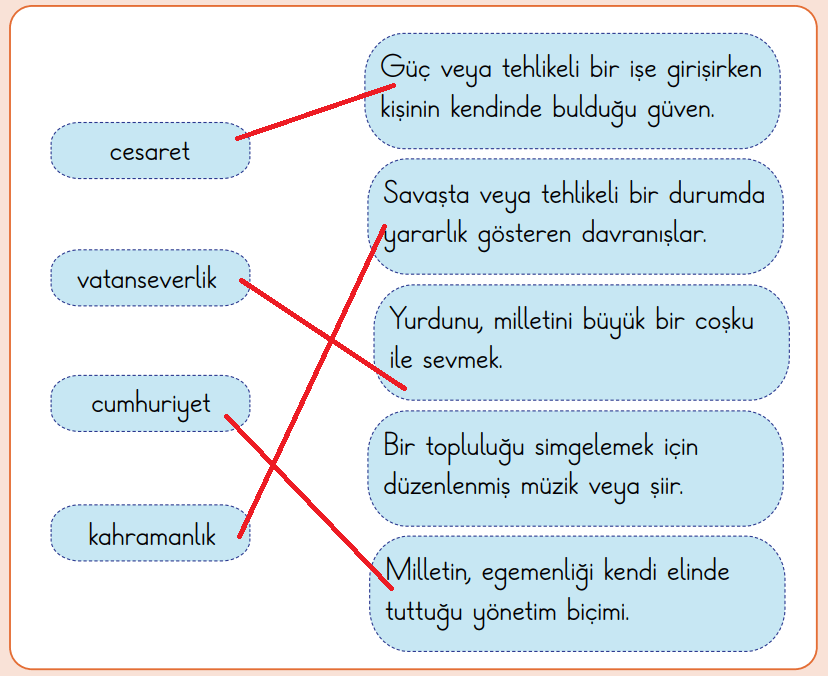 cesaret

vatanseverlik

cumhuriyet

kahramanlık

Güç veya tehlikeli bir işe girişirken kişinin kendinde bulduğu güven.

Savaşta veya tehlikeli bir durumda yararlık gösteren davranışlar.

Yurdunu, milletini büyük bir coşku ile sevmek.

Bir topluluğu simgelemek için düzenlenmiş müzik veya şiir.

Milletin, egemenliği kendi elinde tuttuğu yönetim biçimi.